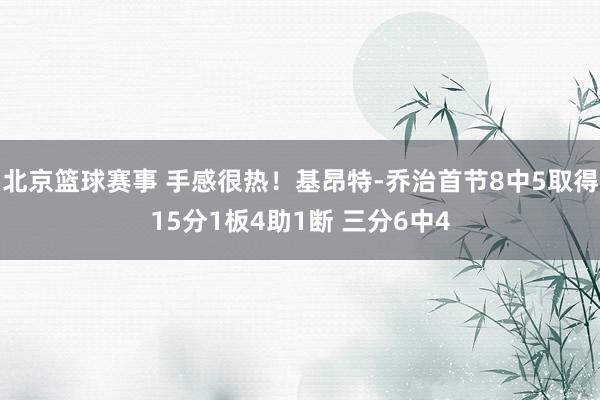 北京篮球赛事 手感很热！基昂特-乔治首节8中5取得15分1板4助1断 三分6中4